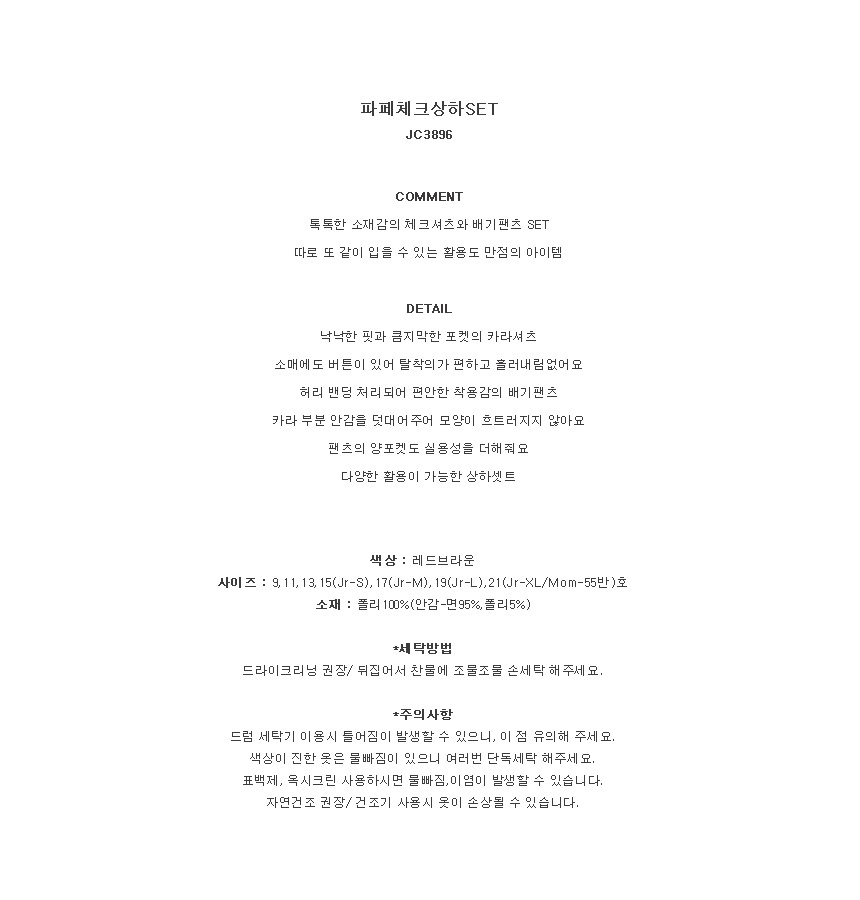 파페체크상하SET
JC3896

COMMENT
톡톡한 소재감의 체크셔츠와 배기팬츠 SET
따로 또 같이 입을 수 있는 활용도 만점의 아이템

DETAIL
낙낙한 핏과 큼지막한 포켓의 카라셔츠
소매에도 버튼이 있어 탈착의가 편하고 흘러내림없어요
허리 밴딩 처리되어 편안한 착용감의 배기팬츠
카라 부분 안감을 덧대어주어 모양이 흐트러지지 않아요
팬츠의 양포켓도 실용성을 더해줘요
다양한 활용이 가능한 상하셋트

색상 : 레드브라운
사이즈 : 9,11,13,15(Jr-S),17(Jr-M),19(Jr-L),21(Jr-XL/Mom-55반)호
소재 : 폴리100%(안감-면95%,폴리5%)

*세탁방법
드라이크리닝 권장/ 뒤집어서 찬물에 조물조물 손세탁 해주세요.

*주의사항
드럼 세탁기 이용시 틀어짐이 발생할 수 있으니, 이 점 유의해 주세요.
색상이 진한 옷은 물빠짐이 있으니 여러번 단독세탁 해주세요.
표백제, 옥시크린 사용하시면 물빠짐,이염이 발생할 수 있습니다.
자연건조 권장/ 건조기 사용시 옷이 손상될 수 있습니다.